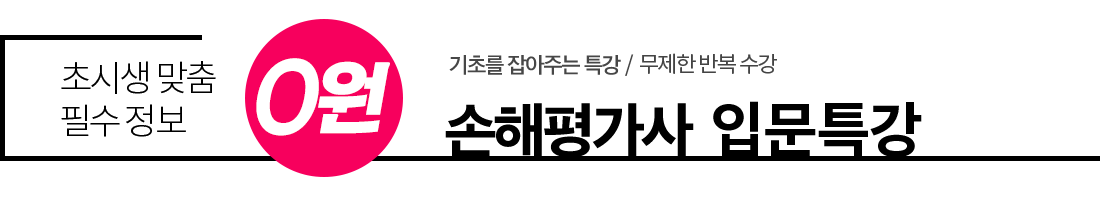 초시생 맞춤
필수 정보

0원

기초를 잡아주는 특강 / 무제한 반복 수강

손해평가사 입문특강